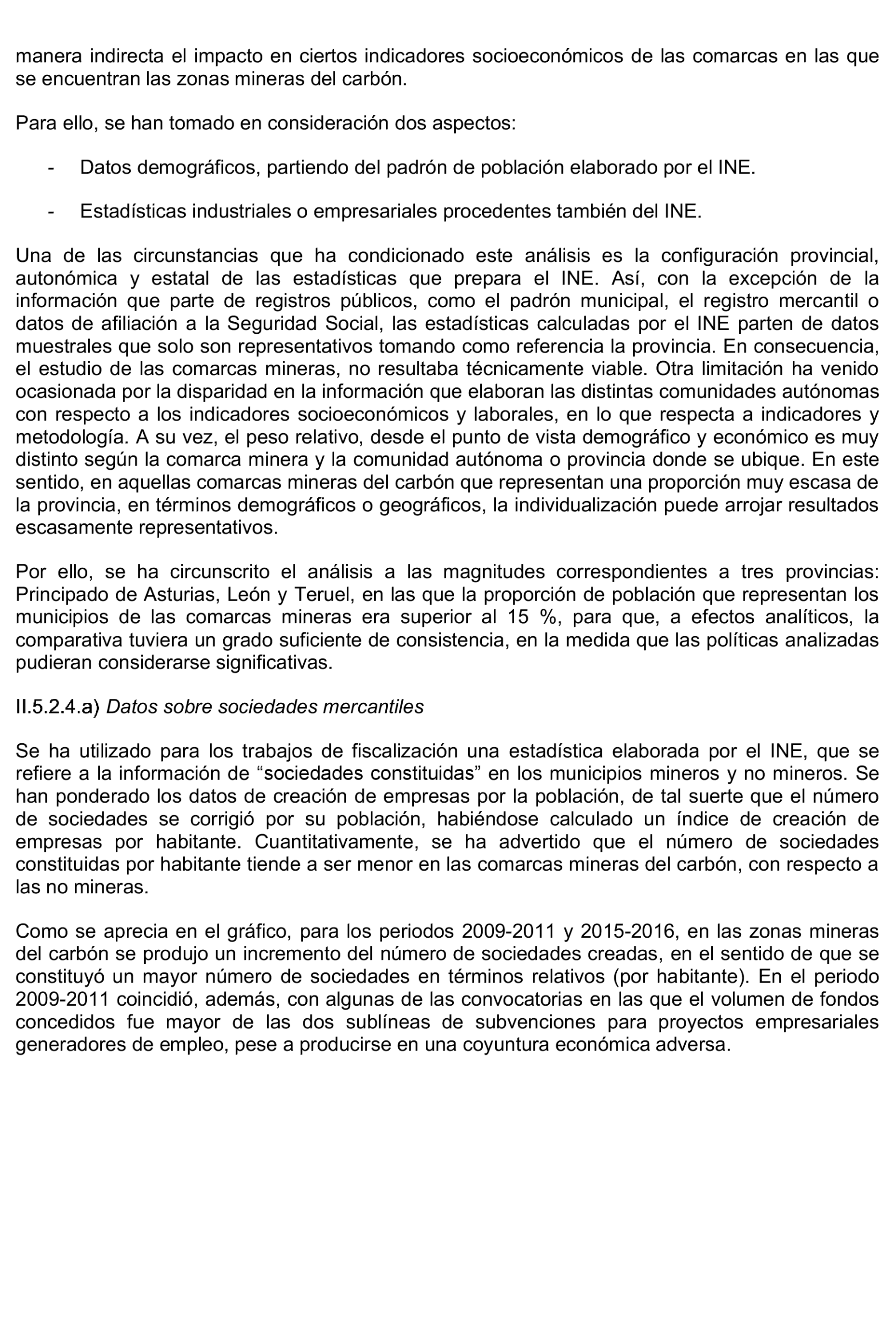 manera indirecta el impacto en ciertos indicadores socioeconómicos de las comarcas en las que se encuentran las zonas mineras del carbón.

Para ello, se han tomado en consideración dos aspectos:

- Datos demográficos, partiendo del padrón de población elaborado por el INE.

- Estadísticas industriales o empresariales procedentes también del INE.

Una de las circunstancias que ha condicionado este análisis es la configuración provincial, autonómica y estatal de las estadísticas que prepara el INE. Así, con la excepción de la información que parte de registros públicos, como el padrón municipal, el registro mercantil o datos de afiliación a la Seguridad Social, las estadísticas calculadas por el INE parten de datos muestrales que solo son representativos tomando como referencia la provincia. En consecuencia, el estudio de las comarcas mineras, no resultaba técnicamente viable. Otra limitación ha venido ocasionada por la disparidad en la información que elaboran las distintas comunidades autónomas con respecto a los indicadores socioeconómicos y laborales, en lo que respecta a indicadores y metodología. A su vez, el peso relativo, desde el punto de vista demográfico y económico es muy distinto según la comarca minera y la comunidad autónoma o provincia donde se ubique. En este sentido, en aquellas comarcas mineras del carbón que representan una proporción muy escasa de la provincia, en términos demográficos o geográficos, la individualización puede arrojar resultados escasamente representativos.

Por ello, se ha circunscrito el análisis a las magnitudes correspondientes a tres provincias: Principado de Asturias, León y Teruel, en las que la proporción de población que representan los municipios de las comarcas mineras era superior al 15 %, para que, a efectos analíticos, la comparativa tuviera un grado suficiente de consistencia, en la medida que las políticas analizadas pudieran considerarse significativas.

II.5.2.4.a) Datos sobre sociedades mercantiles

Se ha utilizado para los trabajos de fiscalización una estadística elaborada por el INE, que se refiere a la información de “sociedades constituidas” en los municipios mineros y no mineros. Se han ponderado los datos de creación de empresas por la población, de tal suerte que el número de sociedades se corrigió por su población, habiéndose calculado un índice de creación de empresas por habitante. Cuantitativamente, se ha advertido que el número de sociedades constituidas por habitante tiende a ser menor en las comarcas mineras del carbón, con respecto a las no mineras.

Como se aprecia en el gráfico, para los periodos 2009-2011 y 2015-2016, en las zonas mineras del carbón se produjo un incremento del número de sociedades creadas, en el sentido de que se constituyó un mayor número de sociedades en términos relativos (por habitante). En el periodo 2009-2011 coincidió, además, con algunas de las convocatorias en las que el volumen de fondos concedidos fue mayor de las dos sublíneas de subvenciones para proyectos empresariales generadores de empleo, pese a producirse en una coyuntura económica adversa.